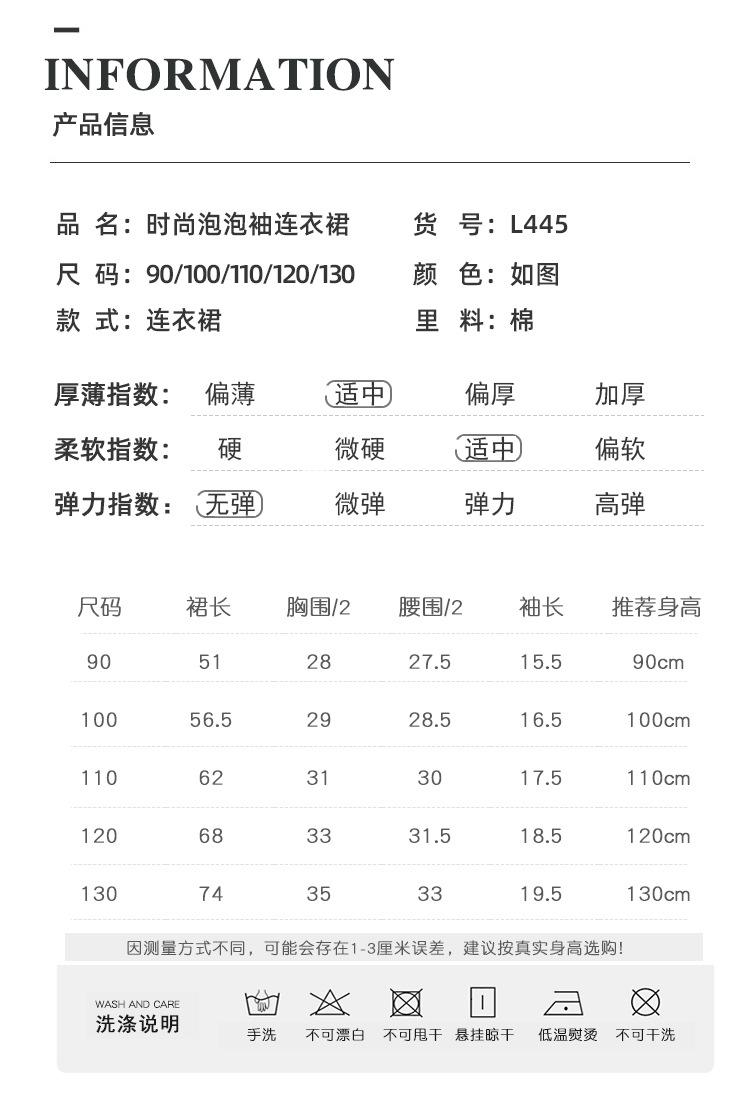 INFORMATION
产品信息

品 名：时尚泡泡袖连衣裙
货 号：L445
尺 码：90/100/110/120/130
颜 色：如图
款 式：连衣裙
里 料：棉

厚薄指数： 偏薄 适中 偏厚 加厚
柔软指数： 硬 微硬 适中 偏软
弹力指数： 无弹 微弹 弹力 高弹

| 尺码 | 裙长 | 胸围/2 | 腰围/2 | 袖长 | 推荐身高 |
|---|---|---|---|---|---|
| 90 | 51 | 28 | 27.5 | 15.5 | 90cm |
| 100 | 56.5 | 29 | 28.5 | 16.5 | 100cm |
| 110 | 62 | 31 | 30 | 17.5 | 110cm |
| 120 | 68 | 33 | 31.5 | 18.5 | 120cm |
| 130 | 74 | 35 | 33 | 19.5 | 130cm |

因测量方式不同，可能会存在1-3厘米误差，建议按真实身高选购!

WASH AND CARE
洗涤说明

手洗 不可漂白 不可甩干 悬挂晾干 低温熨烫 不可干洗